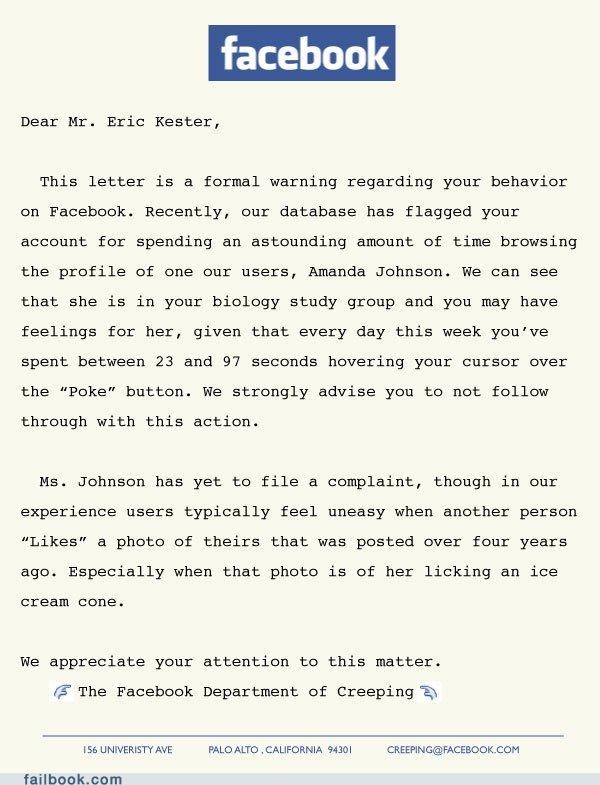 facebook

Dear Mr. Eric Kester,

This letter is a formal warning regarding your behavior on Facebook. Recently, our database has flagged your account for spending an astounding amount of time browsing the profile of one our users, Amanda Johnson. We can see that she is in your biology study group and you may have feelings for her, given that every day this week you've spent between 23 and 97 seconds hovering your cursor over the "Poke" button. We strongly advise you to not follow through with this action.

Ms. Johnson has yet to file a complaint, though in our experience users typically feel uneasy when another person "Likes" a photo of theirs that was posted over four years ago. Especially when that photo is of her licking an ice cream cone.

We appreciate your attention to this matter.

The Facebook Department of Creeping

156 UNIVERISTY AVE PALO ALTO , CALIFORNIA 94301 CREEPING@FACEBOOK.COM

failbook.com